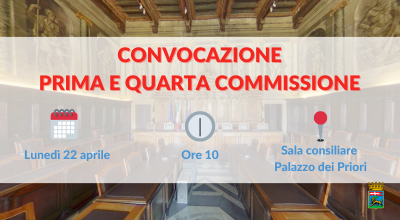 CONVOCAZIONE
PRIMA E QUARTA COMMISSIONE

Lunedì 22 aprile

Ore 10

Sala consiliare
Palazzo dei Priori